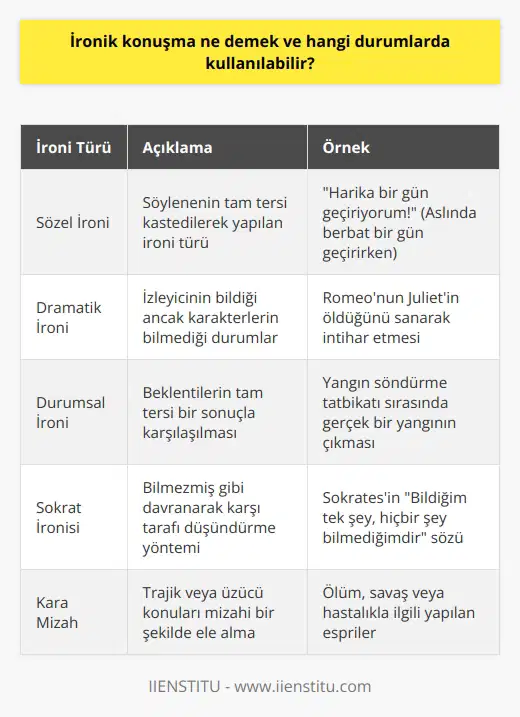 İronik konuşma ne demek ve hangi durumlarda kullanılabilir?

| İroni Türü | Açıklama | Örnek |
|---|---|---|
| Sözel İroni | Söylenenin tam tersi kastedilerek yapılan ironi türü | "Harika bir gün geçiriyorum!" (Aslında berbat bir gün geçirirken) |
| Dramatik İroni | İzleyicinin bildiği ancak karakterlerin bilmediği durumlar | Romeo'nun Juliet'in öldüğünü sanarak intihar etmesi |
| Durumsal İroni | Beklentilerin tam tersi bir sonuçla karşılaşılması | Yangın söndürme tatbikatı sırasında gerçek bir yangının çıkması |
| Sokrat İronisi | Bilmezmiş gibi davranarak karşı tarafı düşündürme yöntemi | Sokrates'in "Bildiğim tek şey, hiçbir şey bilmediğimdir" sözü |
| Kara Mizah | Trajik veya üzücü konuları mizahi bir şekilde ele alma | Ölüm, savaş veya hastalıkla ilgili yapılan espriler |

IIENSTITU - www.iienstitu.com